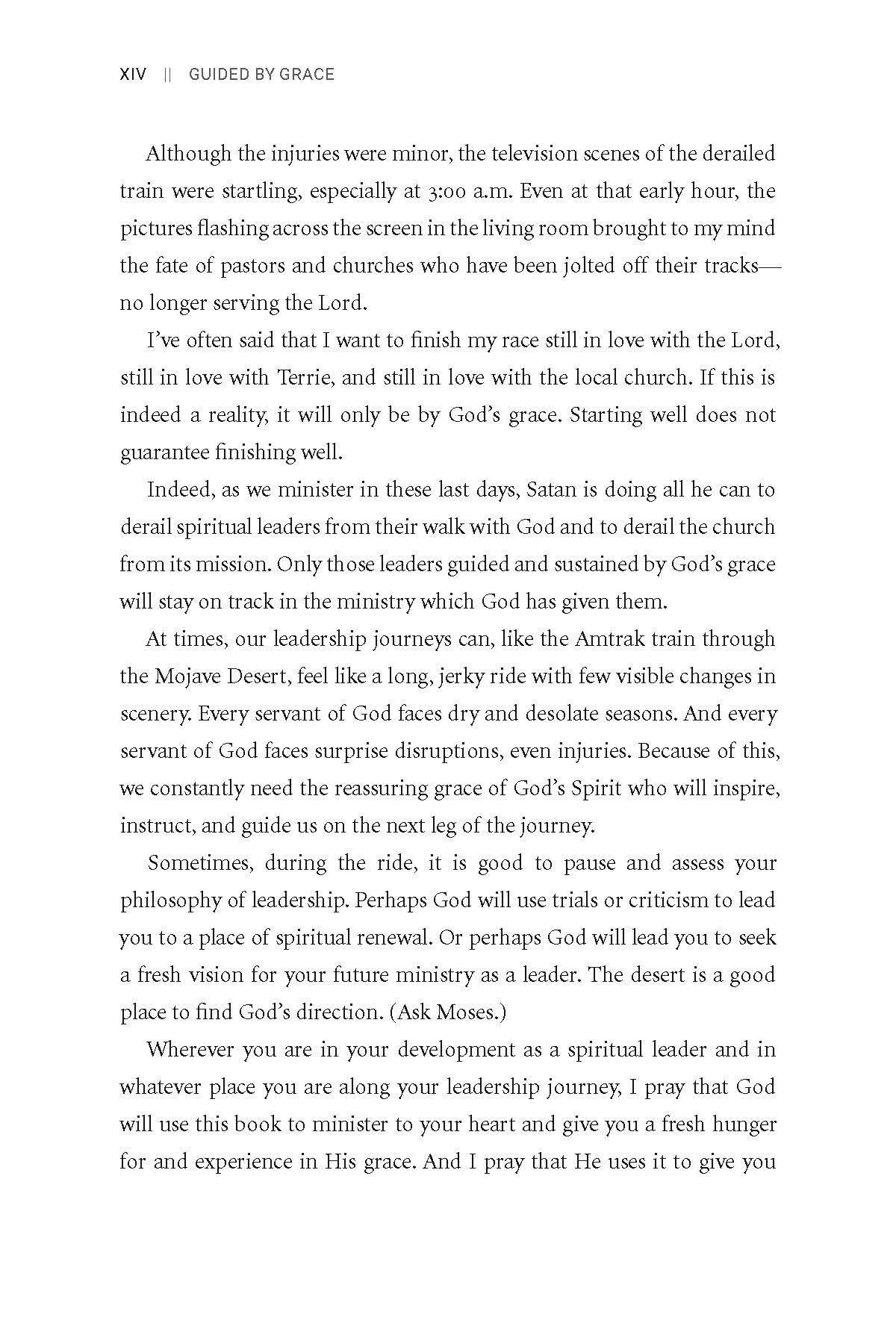 XIV || GUIDED BY GRACE

Although the injuries were minor, the television scenes of the derailed train were startling, especially at 3:00 a.m. Even at that early hour, the pictures flashing across the screen in the living room brought to my mind the fate of pastors and churches who have been jolted off their tracks—no longer serving the Lord.

I've often said that I want to finish my race still in love with the Lord, still in love with Terrie, and still in love with the local church. If this is indeed a reality, it will only be by God's grace. Starting well does not guarantee finishing well.

Indeed, as we minister in these last days, Satan is doing all he can to derail spiritual leaders from their walk with God and to derail the church from its mission. Only those leaders guided and sustained by God's grace will stay on track in the ministry which God has given them.

At times, our leadership journeys can, like the Amtrak train through the Mojave Desert, feel like a long, jerky ride with few visible changes in scenery. Every servant of God faces dry and desolate seasons. And every servant of God faces surprise disruptions, even injuries. Because of this, we constantly need the reassuring grace of God's Spirit who will inspire, instruct, and guide us on the next leg of the journey.

Sometimes, during the ride, it is good to pause and assess your philosophy of leadership. Perhaps God will use trials or criticism to lead you to a place of spiritual renewal. Or perhaps God will lead you to seek a fresh vision for your future ministry as a leader. The desert is a good place to find God's direction. (Ask Moses.)

Wherever you are in your development as a spiritual leader and in whatever place you are along your leadership journey, I pray that God will use this book to minister to your heart and give you a fresh hunger for and experience in His grace. And I pray that He uses it to give you